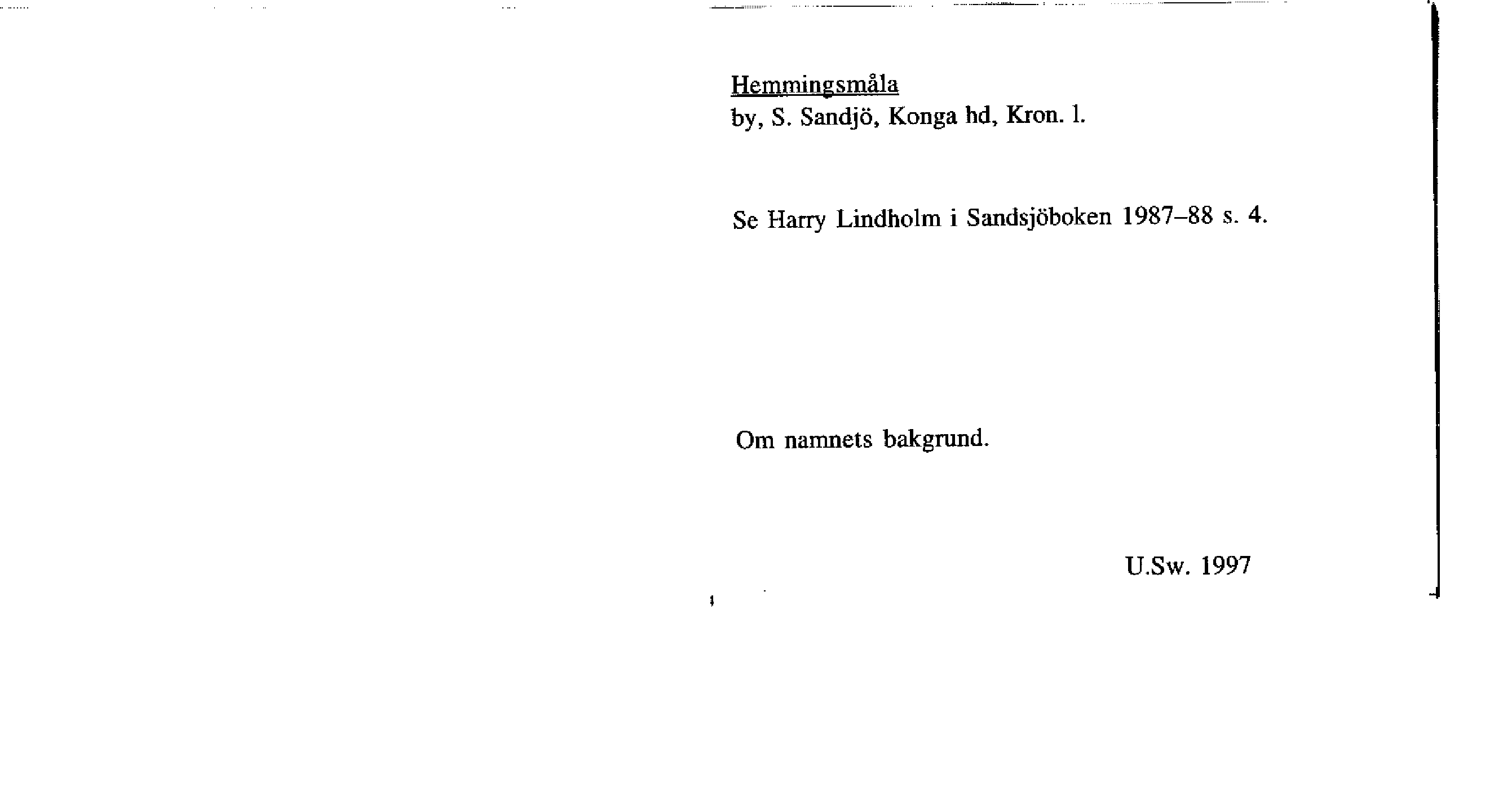 Hemmingsmåla
by, S. Sandjö, Konga hd, Kron. l.

Se Harry Lindholm i Sandsjöboken 1987–88 s. 4.

Om namnets bakgrund.

U.Sw. 1997